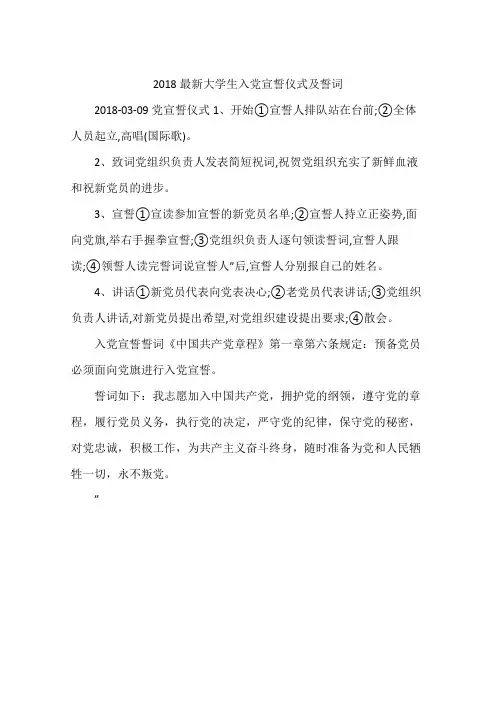 2018 最新大学生入党宣誓仪式及誓词

2018-03-09 党宣誓仪式 1、开始①宣誓人排队站在台前;②全体人员起立,高唱(国际歌)。

2、致词党组织负责人发表简短祝词,祝贺党组织充实了新鲜血液和祝新党员的进步。

3、宣誓①宣读参加宣誓的新党员名单;②宣誓人持立正姿势,面向党旗,举右手握拳宣誓;③党组织负责人逐句领读誓词,宣誓人跟读;④领誓人读完誓词说宣誓人"后,宣誓人分别报自己的姓名。

4、讲话①新党员代表向党表决心;②老党员代表讲话;③党组织负责人讲话,对新党员提出希望,对党组织建设提出要求;④散会。

入党宣誓誓词《中国共产党章程》第一章第六条规定：预备党员必须面向党旗进行入党宣誓。

誓词如下：我志愿加入中国共产党，拥护党的纲领，遵守党的章程，履行党员义务，执行党的决定，严守党的纪律，保守党的秘密，对党忠诚，积极工作，为共产主义奋斗终身，随时准备为党和人民牺牲一切，永不叛党。

"